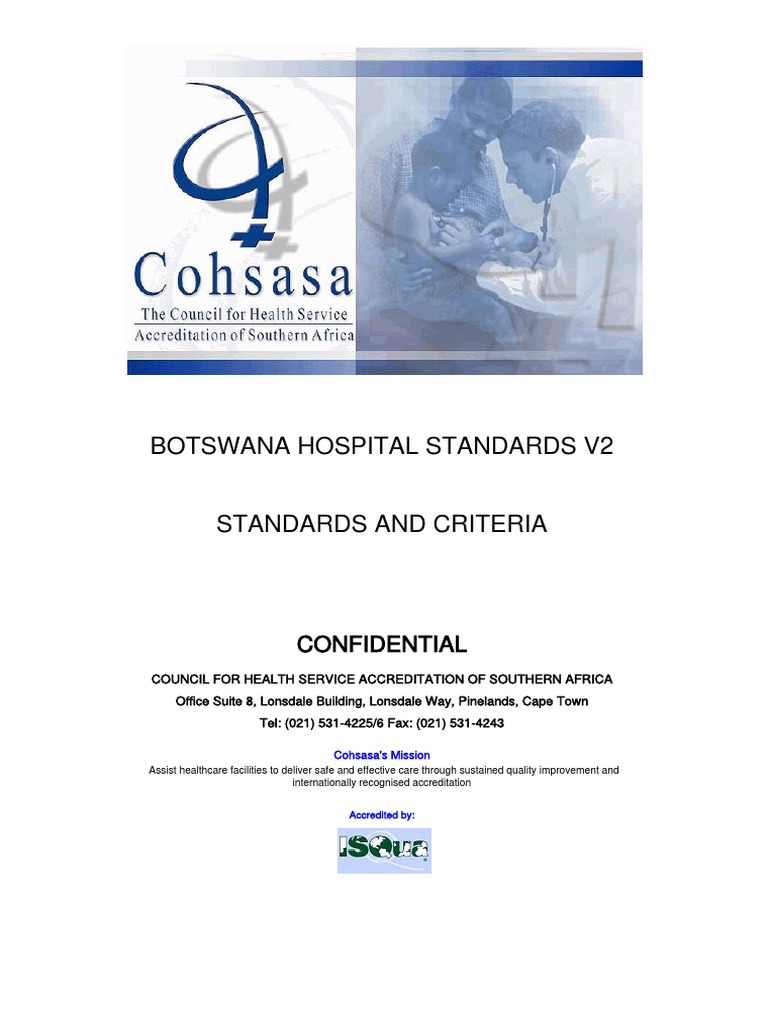 Cohsasa
The Council for Health Service
Accreditation of Southern Africa

BOTSWANA HOSPITAL STANDARDS V2

STANDARDS AND CRITERIA

CONFIDENTIAL

COUNCIL FOR HEALTH SERVICE ACCREDITATION OF SOUTHERN AFRICA
Office Suite 8, Lonsdale Building, Lonsdale Way, Pinelands, Cape Town
Tel: (021) 531-4225/6 Fax: (021) 531-4243

Cohsasa's Mission
Assist healthcare facilities to deliver safe and effective care through sustained quality improvement and internationally recognised accreditation

Accredited by:
ISQua